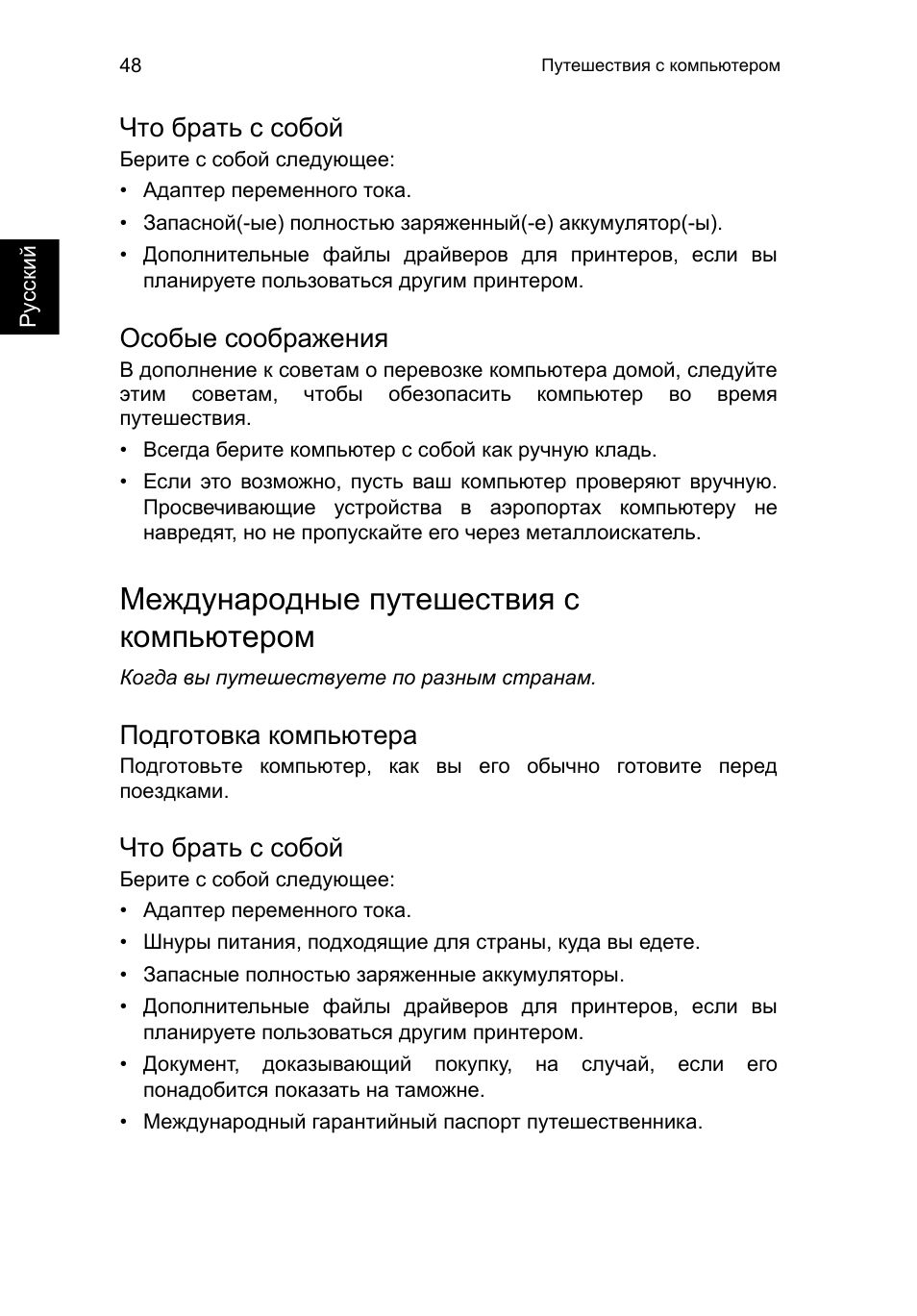 48

Путешествия с компьютером

Русский

Что брать с собой

Берите с собой следующее:

• Адаптер переменного тока.

• Запасной(-ые) полностью заряженный(-е) аккумулятор(-ы).

• Дополнительные файлы драйверов для принтеров, если вы планируете пользоваться другим принтером.

Особые соображения

В дополнение к советам о перевозке компьютера домой, следуйте этим советам, чтобы обезопасить компьютер во время путешествия.

• Всегда берите компьютер с собой как ручную кладь.

• Если это возможно, пусть ваш компьютер проверяют вручную. Просвечивающие устройства в аэропортах компьютеру не навредят, но не пропускайте его через металлоискатель.

Международные путешествия с компьютером

Когда вы путешествуете по разным странам.

Подготовка компьютера

Подготовьте компьютер, как вы его обычно готовите перед поездками.

Что брать с собой

Берите с собой следующее:

• Адаптер переменного тока.

• Шнуры питания, подходящие для страны, куда вы едете.

• Запасные полностью заряженные аккумуляторы.

• Дополнительные файлы драйверов для принтеров, если вы планируете пользоваться другим принтером.

• Документ, доказывающий покупку, на случай, если его понадобится показать на таможне.

• Международный гарантийный паспорт путешественника.